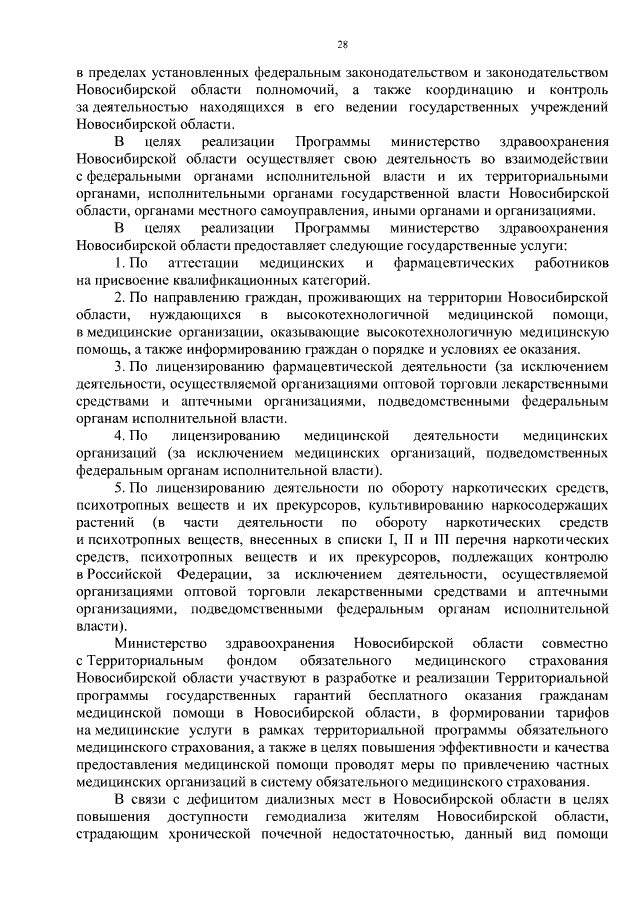 28

в пределах установленных федеральным законодательством и законодательством Новосибирской области полномочий, а также координацию и контроль за деятельностью находящихся в его ведении государственных учреждений Новосибирской области.

В целях реализации Программы министерство здравоохранения Новосибирской области осуществляет свою деятельность во взаимодействии с федеральными органами исполнительной власти и их территориальными органами, исполнительными органами государственной власти Новосибирской области, органами местного самоуправления, иными органами и организациями.

В целях реализации Программы министерство здравоохранения Новосибирской области предоставляет следующие государственные услуги:

1. По аттестации медицинских и фармацевтических работников на присвоение квалификационных категорий.

2. По направлению граждан, проживающих на территории Новосибирской области, нуждающихся в высокотехнологичной медицинской помощи, в медицинские организации, оказывающие высокотехнологичную медицинскую помощь, а также информированию граждан о порядке и условиях ее оказания.

3. По лицензированию фармацевтической деятельности (за исключением деятельности, осуществляемой организациями оптовой торговли лекарственными средствами и аптечными организациями, подведомственными федеральным органам исполнительной власти.

4. По лицензированию медицинской деятельности медицинских организаций (за исключением медицинских организаций, подведомственных федеральным органам исполнительной власти).

5. По лицензированию деятельности по обороту наркотических средств, психотропных веществ и их прекурсоров, культивированию наркосодержащих растений (в части деятельности по обороту наркотических средств и психотропных веществ, внесенных в списки I, II и III перечня наркотических средств, психотропных веществ и их прекурсоров, подлежащих контролю в Российской Федерации, за исключением деятельности, осуществляемой организациями оптовой торговли лекарственными средствами и аптечными организациями, подведомственными федеральным органам исполнительной власти).

Министерство здравоохранения Новосибирской области совместно с Территориальным фондом обязательного медицинского страхования Новосибирской области участвуют в разработке и реализации Территориальной программы государственных гарантий бесплатного оказания гражданам медицинской помощи в Новосибирской области, в формировании тарифов на медицинские услуги в рамках территориальной программы обязательного медицинского страхования, а также в целях повышения эффективности и качества предоставления медицинской помощи проводят меры по привлечению частных медицинских организаций в систему обязательного медицинского страхования.

В связи с дефицитом диализных мест в Новосибирской области в целях повышения доступности гемодиализа жителям Новосибирской области, страдающим хронической почечной недостаточностью, данный вид помощи